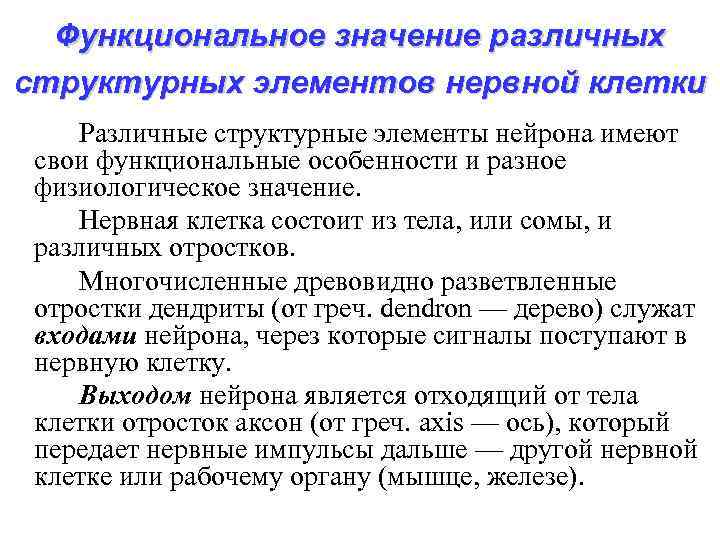 Функциональное значение различных структурных элементов нервной клетки

Различные структурные элементы нейрона имеют свои функциональные особенности и разное физиологическое значение.

Нервная клетка состоит из тела, или сомы, и различных отростков.

Многочисленные древовидно разветвленные отростки дендриты (от греч. dendron — дерево) служат входами нейрона, через которые сигналы поступают в нервную клетку.

Выходом нейрона является отходящий от тела клетки отросток аксон (от греч. axis — ось), который передает нервные импульсы дальше — другой нервной клетке или рабочему органу (мышце, железе).